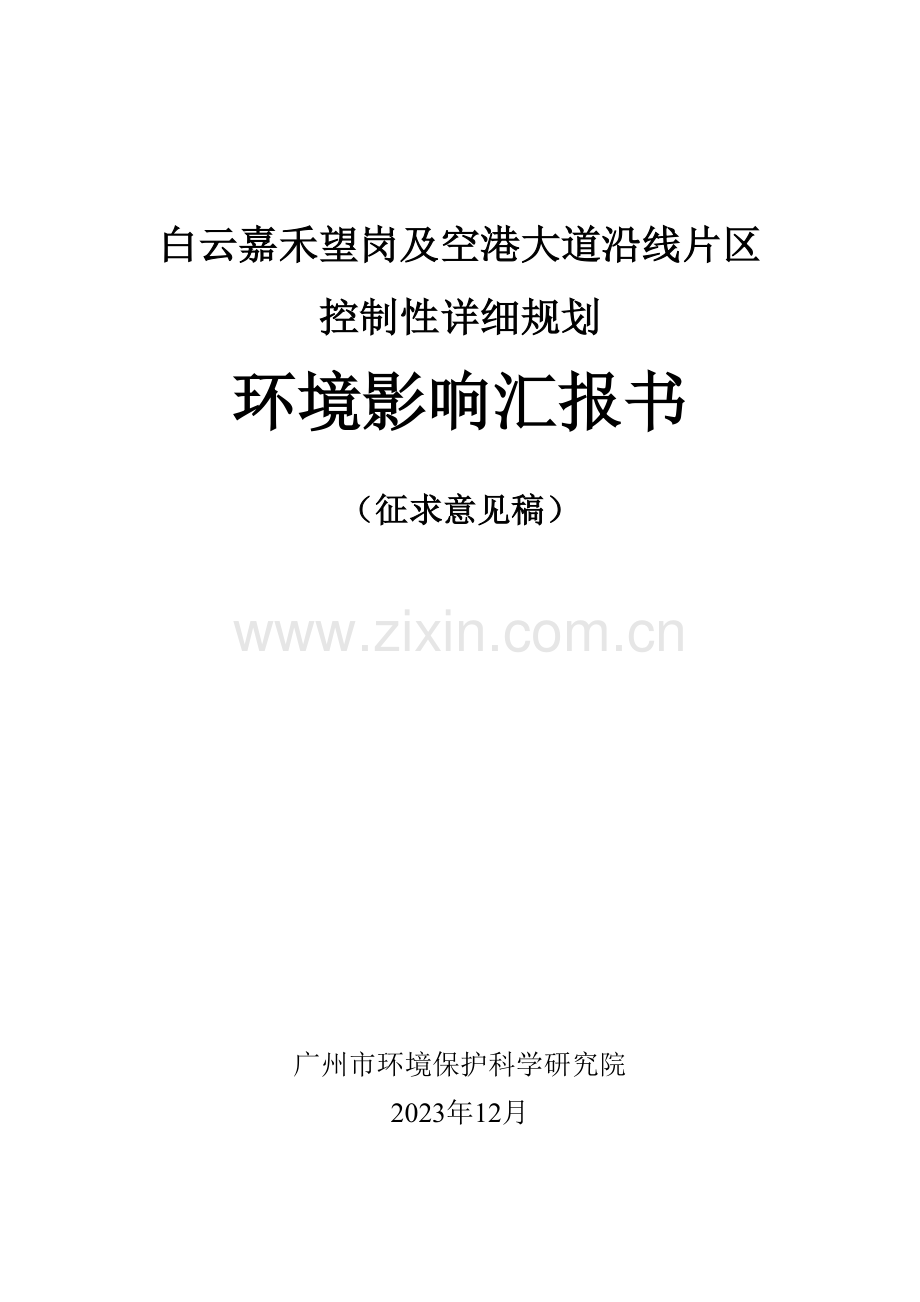 白云嘉禾望岗及空港大道沿线片区

控制性详细规划

环境影响汇报书

（征求意见稿）

www.zixin.com.cn

广州市环境保护科学研究院

2023年12月